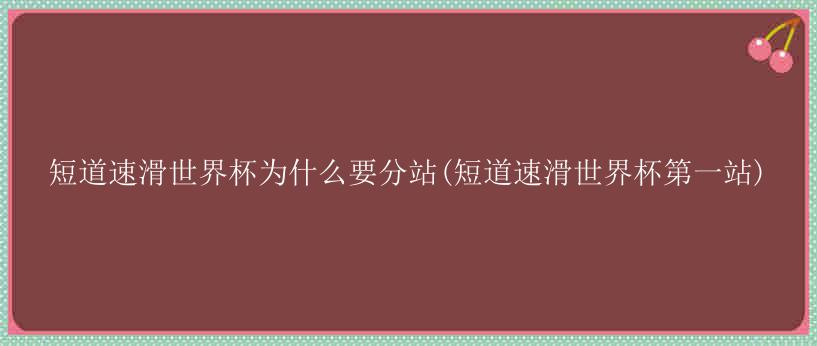 短道速滑世界杯为什么要分站(短道速滑世界杯第一站)